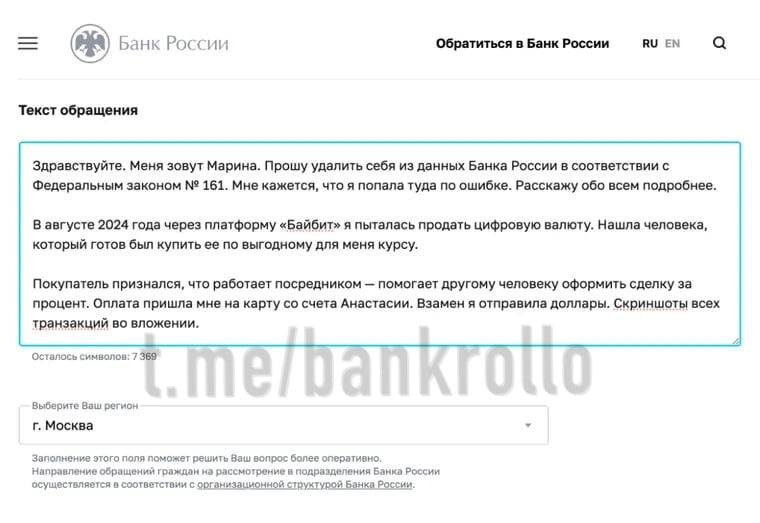 Банк России

Обратиться в Банк России

RU EN

Текст обращения

Здравствуйте. Меня зовут Марина. Прошу удалить себя из данных Банка России в соответствии с Федеральным законом № 161. Мне кажется, что я попала туда по ошибке. Расскажу обо всем подробнее.

В августе 2024 года через платформу «Байбит» я пыталась продать цифровую валюту. Нашла человека, который готов был купить ее по выгодному для меня курсу.

Покупатель признался, что работает посредником — помогает другому человеку оформить сделку за процент. Оплата пришла мне на карту со счета Анастасии. Взамен я отправила доллары. Скриншоты всех транзакций во вложении.

Осталось символов: 7 369

t.me/bankrollo

Выберите Ваш регион

г. Москва

Заполнение этого поля поможет решить Ваш вопрос более оперативно.
Направление обращений граждан на рассмотрение в подразделения Банка России осуществляется в соответствии с организационной структурой Банка России.